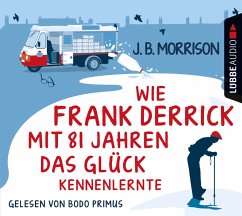 J. B. MORRISON

LÜBBE AUDIO

WIE
FRANK DERRICK
MIT 81 JAHREN
DAS GLÜCK
KENNENLERNTE

GELESEN VON BODO PRIMUS